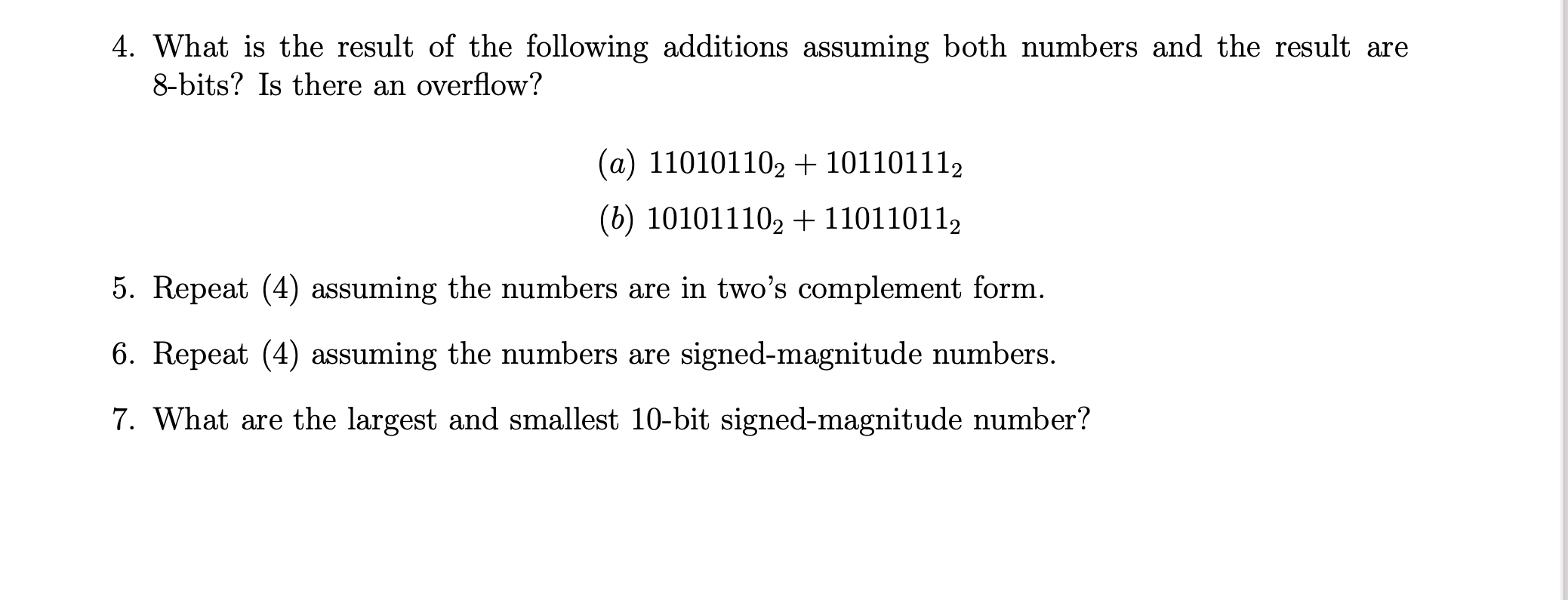 4. What is the result of the following additions assuming both numbers and the result are 8-bits? Is there an overflow?

$(a)\ 11010110_2 + 10110111_2$

$(b)\ 10101110_2 + 11011011_2$

5. Repeat (4) assuming the numbers are in two's complement form.

6. Repeat (4) assuming the numbers are signed-magnitude numbers.

7. What are the largest and smallest 10-bit signed-magnitude number?